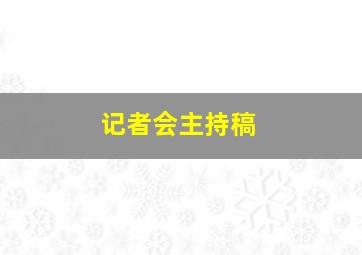 记者会主持稿